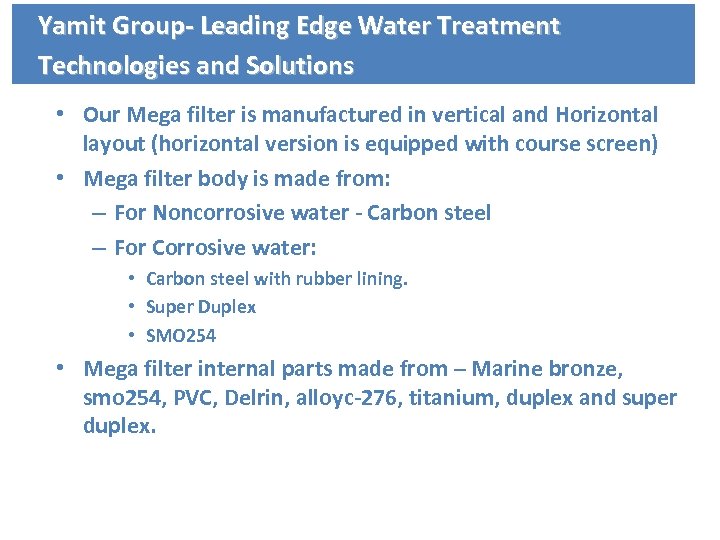 Yamit Group- Leading Edge Water Treatment Technologies and Solutions

• Our Mega filter is manufactured in vertical and Horizontal layout (horizontal version is equipped with course screen)
• Mega filter body is made from:
– For Noncorrosive water - Carbon steel
– For Corrosive water:
• Carbon steel with rubber lining.
• Super Duplex
• SMO254
• Mega filter internal parts made from – Marine bronze, smo254, PVC, Delrin, alloyc-276, titanium, duplex and super duplex.